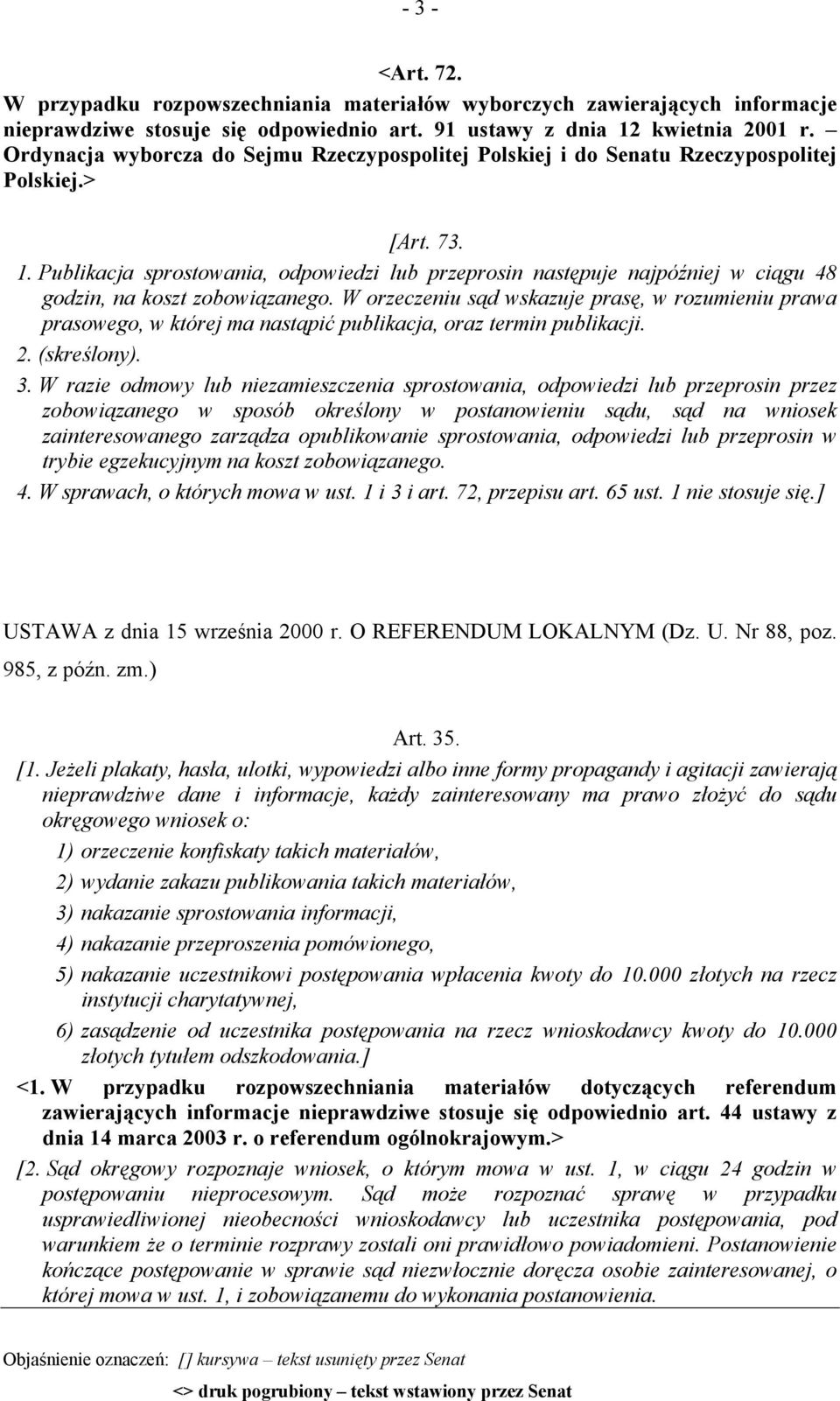 - 3 -

<Art. 72.
W przypadku rozpowszechniania materiałów wyborczych zawierających informacje nieprawdziwe stosuje się odpowiednio art. 91 ustawy z dnia 12 kwietnia 2001 r. – Ordynacja wyborcza do Sejmu Rzeczypospolitej Polskiej i do Senatu Rzeczypospolitej Polskiej.>

[Art. 73.
1. Publikacja sprostowania, odpowiedzi lub przeprosin następuje najpóźniej w ciągu 48 godzin, na koszt zobowiązanego. W orzeczeniu sąd wskazuje prasę, w rozumieniu prawa prasowego, w której ma nastąpić publikacja, oraz termin publikacji.
2. (skreślony).
3. W razie odmowy lub niezamieszczenia sprostowania, odpowiedzi lub przeprosin przez zobowiązanego w sposób określony w postanowieniu sądu, sąd na wniosek zainteresowanego zarządza opublikowanie sprostowania, odpowiedzi lub przeprosin w trybie egzekucyjnym na koszt zobowiązanego.
4. W sprawach, o których mowa w ust. 1 i 3 i art. 72, przepisu art. 65 ust. 1 nie stosuje się.]

USTAWA z dnia 15 września 2000 r. O REFERENDUM LOKALNYM (Dz. U. Nr 88, poz. 985, z późn. zm.)

Art. 35.
[1. Jeżeli plakaty, hasła, ulotki, wypowiedzi albo inne formy propagandy i agitacji zawierają nieprawdziwe dane i informacje, każdy zainteresowany ma prawo złożyć do sądu okręgowego wniosek o:
1) orzeczenie konfiskaty takich materiałów,
2) wydanie zakazu publikowania takich materiałów,
3) nakazanie sprostowania informacji,
4) nakazanie przeproszenia pomówionego,
5) nakazanie uczestnikowi postępowania wpłacenia kwoty do 10.000 złotych na rzecz instytucji charytatywnej,
6) zasądzenie od uczestnika postępowania na rzecz wnioskodawcy kwoty do 10.000 złotych tytułem odszkodowania.]
<1. W przypadku rozpowszechniania materiałów dotyczących referendum zawierających informacje nieprawdziwe stosuje się odpowiednio art. 44 ustawy z dnia 14 marca 2003 r. o referendum ogólnokrajowym.>
[2. Sąd okręgowy rozpoznaje wniosek, o którym mowa w ust. 1, w ciągu 24 godzin w postępowaniu nieprocesowym. Sąd może rozpoznać sprawę w przypadku usprawiedliwionej nieobecności wnioskodawcy lub uczestnika postępowania, pod warunkiem że o terminie rozprawy zostali oni prawidłowo powiadomieni. Postanowienie kończące postępowanie w sprawie sąd niezwłocznie doręcza osobie zainteresowanej, o której mowa w ust. 1, i zobowiązanemu do wykonania postanowienia.

Objaśnienie oznaczeń: [] kursywa – tekst usunięty przez Senat
<> druk pogrubiony – tekst wstawiony przez Senat